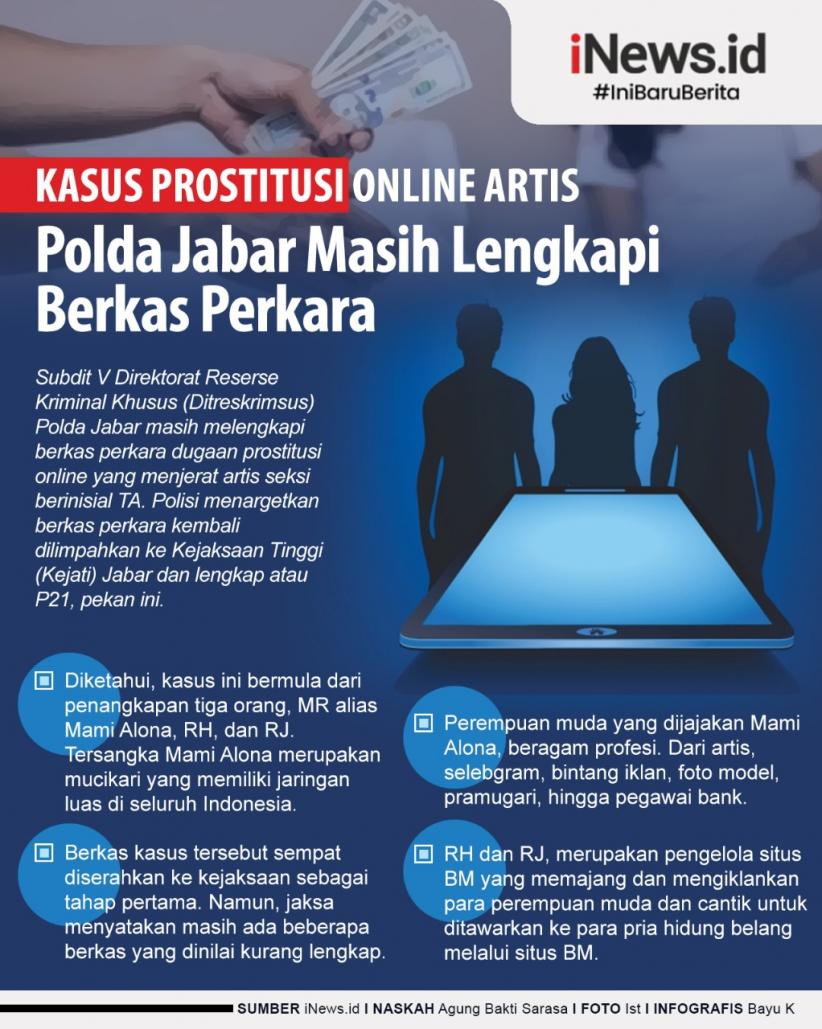 iNews.id
#IniBaruBerita

KASUS PROSTITUSI ONLINE ARTIS

Polda Jabar Masih Lengkapi Berkas Perkara

Subdit V Direktorat Reserse Kriminal Khusus (Ditreskrimsus) Polda Jabar masih melengkapi berkas perkara dugaan prostitusi online yang menjerat artis seksi berinisial TA. Polisi menargetkan berkas perkara kembali dilimpahkan ke Kejaksaan Tinggi (Kejati) Jabar dan lengkap atau P21, pekan ini.

Diketahui, kasus ini bermula dari penangkapan tiga orang, MR alias Mami Alona, RH, dan RJ. Tersangka Mami Alona merupakan mucikari yang memiliki jaringan luas di seluruh Indonesia.

Berkas kasus tersebut sempat diserahkan ke kejaksaan sebagai tahap pertama. Namun, jaksa menyatakan masih ada beberapa berkas yang dinilai kurang lengkap.

Perempuan muda yang dijajakan Mami Alona, beragam profesi. Dari artis, selebgram, bintang iklan, foto model, pramugari, hingga pegawai bank.

RH dan RJ, merupakan pengelola situs BM yang memajang dan mengiklankan para perempuan muda dan cantik untuk ditawarkan ke para pria hidung belang melalui situs BM.

SUMBER iNews.id I NASKAH Agung Bakti Sarasa I FOTO Ist I INFOGRAFIS Bayu K